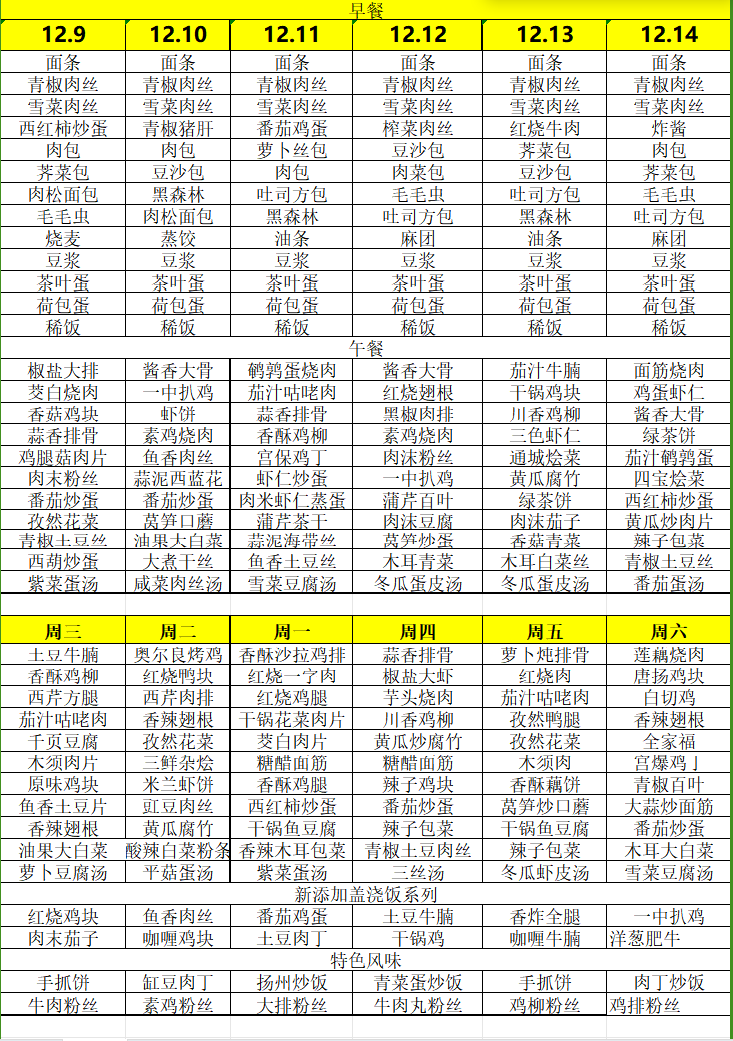 早餐

| 12.9 | 12.10 | 12.11 | 12.12 | 12.13 | 12.14 |
|---|---|---|---|---|---|
| 面条 | 面条 | 面条 | 面条 | 面条 | 面条 |
| 青椒肉丝 | 青椒肉丝 | 青椒肉丝 | 青椒肉丝 | 青椒肉丝 | 青椒肉丝 |
| 雪菜肉丝 | 雪菜肉丝 | 雪菜肉丝 | 雪菜肉丝 | 雪菜肉丝 | 雪菜肉丝 |
| 西红柿炒蛋 | 青椒猪肝 | 番茄鸡蛋 | 榨菜肉丝 | 红烧牛肉 | 炸酱 |
| 肉包 | 肉包 | 萝卜丝包 | 豆沙包 | 荠菜包 | 肉包 |
| 荠菜包 | 豆沙包 | 肉包 | 肉菜包 | 豆沙包 | 荠菜包 |
| 肉松面包 | 黑森林 | 吐司方包 | 毛毛虫 | 吐司方包 | 毛毛虫 |
| 毛毛虫 | 肉松面包 | 黑森林 | 吐司方包 | 黑森林 | 吐司方包 |
| 烧麦 | 蒸饺 | 油条 | 麻团 | 油条 | 麻团 |
| 豆浆 | 豆浆 | 豆浆 | 豆浆 | 豆浆 | 豆浆 |
| 茶叶蛋 | 茶叶蛋 | 茶叶蛋 | 茶叶蛋 | 茶叶蛋 | 茶叶蛋 |
| 荷包蛋 | 荷包蛋 | 荷包蛋 | 荷包蛋 | 荷包蛋 | 荷包蛋 |
| 稀饭 | 稀饭 | 稀饭 | 稀饭 | 稀饭 | 稀饭 |

午餐

| | | | | | |
|---|---|---|---|---|---|
| 椒盐大排 | 酱香大骨 | 鹌鹑蛋烧肉 | 酱香大骨 | 茄汁牛腩 | 面筋烧肉 |
| 茭白烧肉 | 一中扒鸡 | 茄汁咕咾肉 | 红烧翅根 | 干锅鸡块 | 鸡蛋虾仁 |
| 香菇鸡块 | 虾饼 | 蒜香排骨 | 黑椒肉排 | 川香鸡柳 | 酱香大骨 |
| 蒜香排骨 | 素鸡烧肉 | 香酥鸡柳 | 素鸡烧肉 | 三色虾仁 | 绿茶饼 |
| 鸡腿菇肉片 | 鱼香肉丝 | 宫保鸡丁 | 肉沫粉丝 | 通城烩菜 | 茄汁鹌鹑蛋 |
| 肉末粉丝 | 蒜泥西蓝花 | 虾仁炒蛋 | 一中扒鸡 | 黄瓜腐竹 | 四宝烩菜 |
| 番茄炒蛋 | 番茄炒蛋 | 肉米虾仁蒸蛋 | 蒲芹百叶 | 绿茶饼 | 西红柿炒蛋 |
| 孜然花菜 | 莴笋口蘑 | 蒲芹茶干 | 肉沫豆腐 | 肉沫茄子 | 黄瓜炒肉片 |
| 青椒土豆丝 | 油果大白菜 | 蒜泥海带丝 | 莴笋炒蛋 | 香菇青菜 | 辣子包菜 |
| 西葫炒蛋 | 大煮干丝 | 鱼香土豆丝 | 木耳青菜 | 木耳白菜丝 | 青椒土豆丝 |
| 紫菜蛋汤 | 咸菜肉丝汤 | 雪菜豆腐汤 | 冬瓜蛋皮汤 | 冬瓜蛋皮汤 | 番茄蛋汤 |

| 周三 | 周二 | 周一 | 周四 | 周五 | 周六 |
|---|---|---|---|---|---|
| 土豆牛腩 | 奥尔良烤鸡 | 香酥沙拉鸡排 | 蒜香排骨 | 萝卜炖排骨 | 莲藕烧肉 |
| 香酥鸡柳 | 红烧鸭块 | 红烧一字肉 | 椒盐大虾 | 红烧肉 | 唐扬鸡块 |
| 西芹方腿 | 西芹肉排 | 红烧鸡腿 | 芋头烧肉 | 茄汁咕咾肉 | 白切鸡 |
| 茄汁咕咾肉 | 香辣翅根 | 干锅花菜肉片 | 川香鸡柳 | 孜然鸭腿 | 香辣翅根 |
| 千页豆腐 | 孜然花菜 | 茭白肉片 | 黄瓜炒腐竹 | 孜然花菜 | 全家福 |
| 木须肉片 | 三鲜杂烩 | 糖醋面筋 | 糖醋面筋 | 木须肉 | 宫爆鸡丁 |
| 原味鸡块 | 米兰虾饼 | 香酥鸡腿 | 辣子鸡块 | 香酥藕饼 | 青椒百叶 |
| 鱼香土豆片 | 豇豆肉丝 | 西红柿炒蛋 | 番茄炒蛋 | 莴笋炒口蘑 | 大蒜炒面筋 |
| 香辣翅根 | 黄瓜腐竹 | 干锅鱼豆腐 | 辣子包菜 | 干锅鱼豆腐 | 番茄炒蛋 |
| 油果大白菜 | 酸辣白菜粉条 | 香辣木耳包菜 | 青椒土豆肉丝 | 辣子包菜 | 木耳大白菜 |
| 萝卜豆腐汤 | 平菇蛋汤 | 紫菜蛋汤 | 三丝汤 | 冬瓜虾皮汤 | 雪菜豆腐汤 |

新添加盖浇饭系列

| | | | | | |
|---|---|---|---|---|---|
| 红烧鸡块 | 鱼香肉丝 | 番茄鸡蛋 | 土豆牛腩 | 香炸全腿 | 一中扒鸡 |
| 肉末茄子 | 咖喱鸡块 | 土豆肉丁 | 干锅鸡 | 咖喱牛腩 | 洋葱肥牛 |

特色风味

| | | | | | |
|---|---|---|---|---|---|
| 手抓饼 | 缸豆肉丁 | 扬州炒饭 | 青菜蛋炒饭 | 手抓饼 | 肉丁炒饭 |
| 牛肉粉丝 | 素鸡粉丝 | 大排粉丝 | 牛肉丸粉丝 | 鸡柳粉丝 | 鸡排粉丝 |